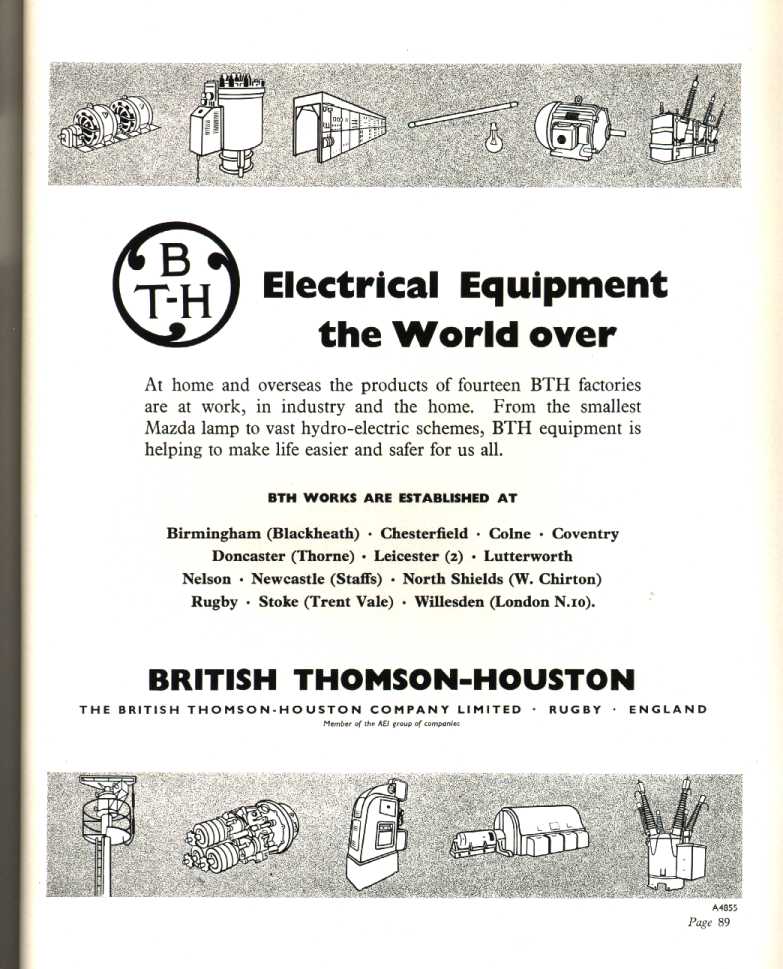 B
T-H

Electrical Equipment the World over

At home and overseas the products of fourteen BTH factories are at work, in industry and the home. From the smallest Mazda lamp to vast hydro-electric schemes, BTH equipment is helping to make life easier and safer for us all.

BTH WORKS ARE ESTABLISHED AT

Birmingham (Blackheath) · Chesterfield · Colne · Coventry
Doncaster (Thorne) · Leicester (2) · Lutterworth
Nelson · Newcastle (Staffs) · North Shields (W. Chirton)
Rugby · Stoke (Trent Vale) · Willesden (London N.10).

BRITISH THOMSON-HOUSTON

THE BRITISH THOMSON-HOUSTON COMPANY LIMITED · RUGBY · ENGLAND

Member of the AEI group of companies

A4855

Page 89